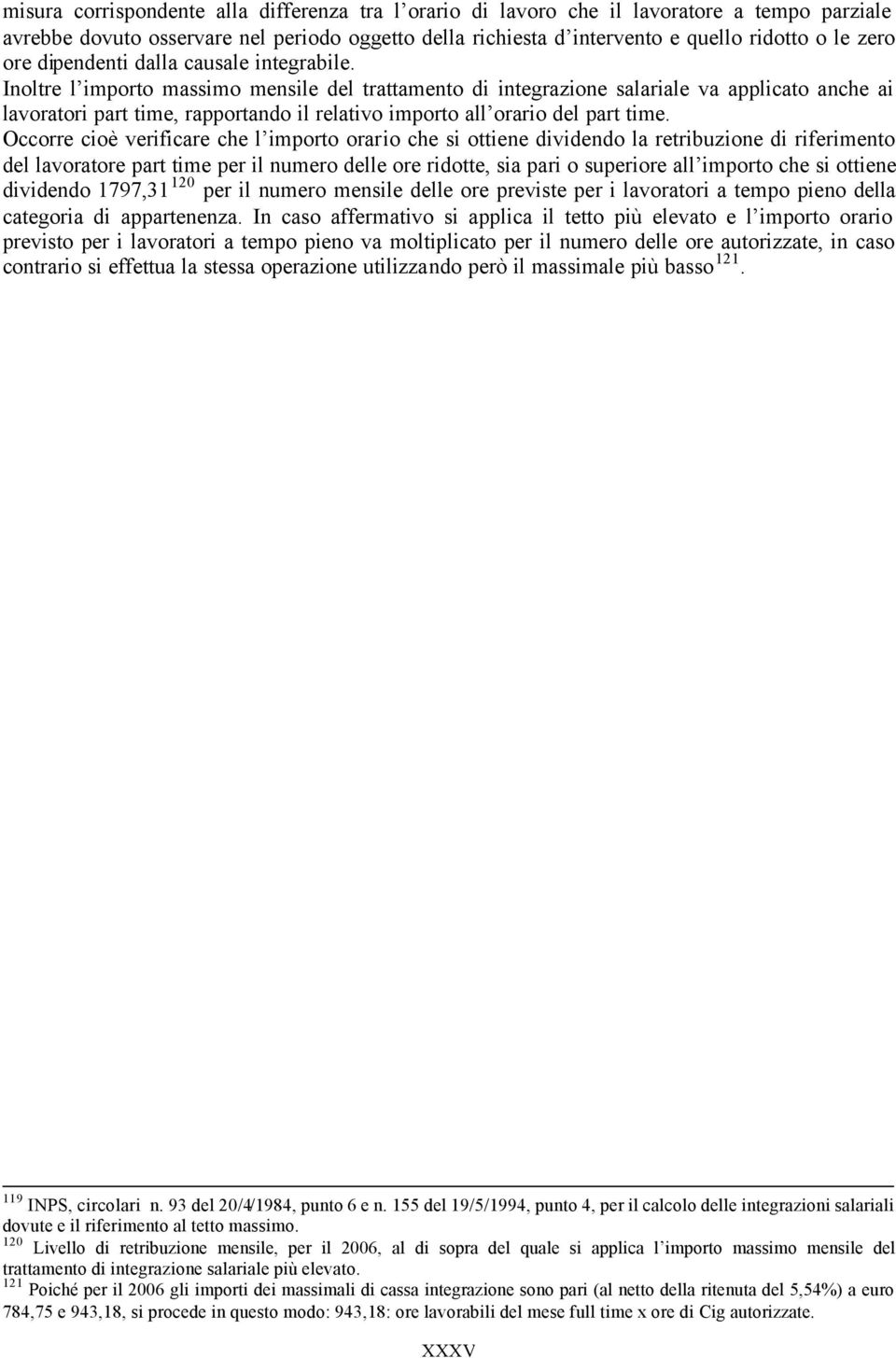 misura corrispondente alla differenza tra l'orario di lavoro che il lavoratore a tempo parziale avrebbe dovuto osservare nel periodo oggetto della richiesta d'intervento e quello ridotto o le zero ore dipendenti dalla causale integrabile.
Inoltre l'importo massimo mensile del trattamento di integrazione salariale va applicato anche ai lavoratori part time, rapportando il relativo importo all'orario del part time.
Occorre cioè verificare che l'importo orario che si ottiene dividendo la retribuzione di riferimento del lavoratore part time per il numero delle ore ridotte, sia pari o superiore all'importo che si ottiene dividendo 1797,31$^{120}$ per il numero mensile delle ore previste per i lavoratori a tempo pieno della categoria di appartenenza. In caso affermativo si applica il tetto più elevato e l'importo orario previsto per i lavoratori a tempo pieno va moltiplicato per il numero delle ore autorizzate, in caso contrario si effettua la stessa operazione utilizzando però il massimale più basso$^{121}$.

$^{119}$ INPS, circolari n. 93 del 20/4/1984, punto 6 e n. 155 del 19/5/1994, punto 4, per il calcolo delle integrazioni salariali dovute e il riferimento al tetto massimo.
$^{120}$ Livello di retribuzione mensile, per il 2006, al di sopra del quale si applica l'importo massimo mensile del trattamento di integrazione salariale più elevato.
$^{121}$ Poiché per il 2006 gli importi dei massimali di cassa integrazione sono pari (al netto della ritenuta del 5,54%) a euro 784,75 e 943,18, si procede in questo modo: 943,18: ore lavorabili del mese full time x ore di Cig autorizzate.

XXXV